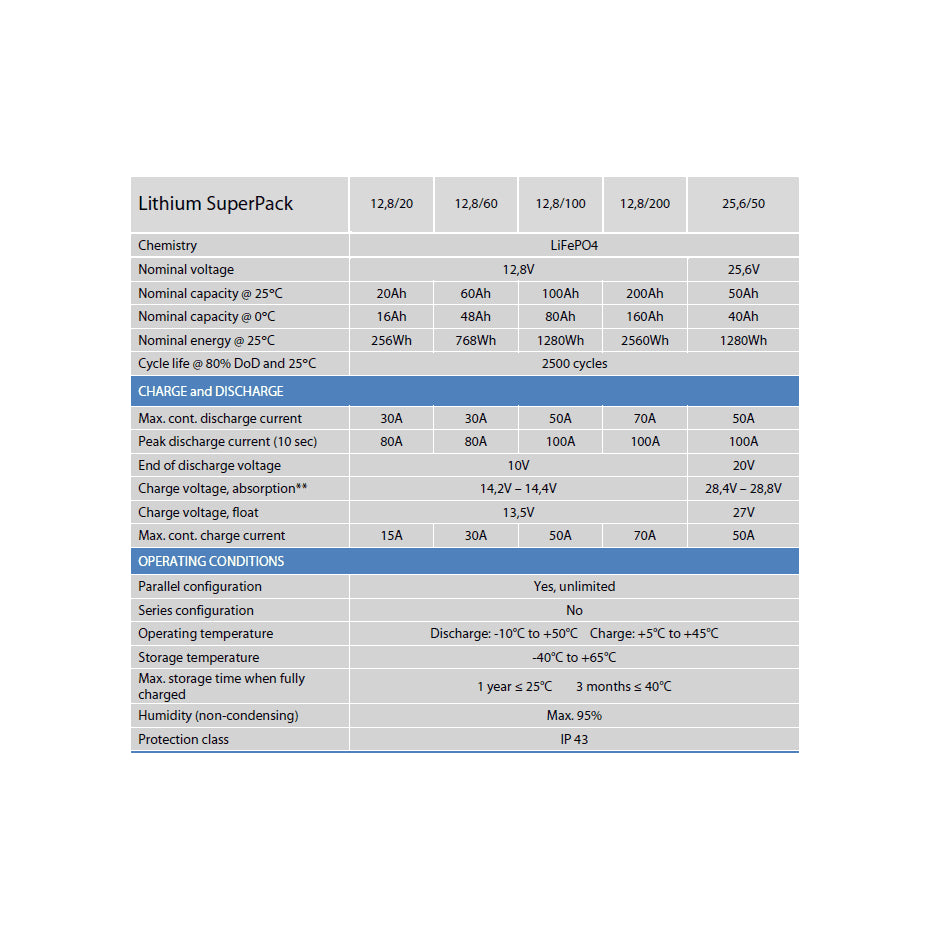 | Lithium SuperPack | 12,8/20 | 12,8/60 | 12,8/100 | 12,8/200 | 25,6/50 |
|---|---|---|---|---|---|
| Chemistry | LiFePO4 | | | | |
| Nominal voltage | 12,8V | | | | 25,6V |
| Nominal capacity @ 25°C | 20Ah | 60Ah | 100Ah | 200Ah | 50Ah |
| Nominal capacity @ 0°C | 16Ah | 48Ah | 80Ah | 160Ah | 40Ah |
| Nominal energy @ 25°C | 256Wh | 768Wh | 1280Wh | 2560Wh | 1280Wh |
| Cycle life @ 80% DoD and 25°C | 2500 cycles | | | | |
| CHARGE and DISCHARGE | | | | | |
| Max. cont. discharge current | 30A | 30A | 50A | 70A | 50A |
| Peak discharge current (10 sec) | 80A | 80A | 100A | 100A | 100A |
| End of discharge voltage | 10V | | | | 20V |
| Charge voltage, absorption** | 14,2V – 14,4V | | | | 28,4V – 28,8V |
| Charge voltage, float | 13,5V | | | | 27V |
| Max. cont. charge current | 15A | 30A | 50A | 70A | 50A |
| OPERATING CONDITIONS | | | | | |
| Parallel configuration | Yes, unlimited | | | | |
| Series configuration | No | | | | |
| Operating temperature | Discharge: -10°C to +50°C Charge: +5°C to +45°C | | | | |
| Storage temperature | -40°C to +65°C | | | | |
| Max. storage time when fully charged | 1 year ≤ 25°C 3 months ≤ 40°C | | | | |
| Humidity (non-condensing) | Max. 95% | | | | |
| Protection class | IP 43 | | | | |